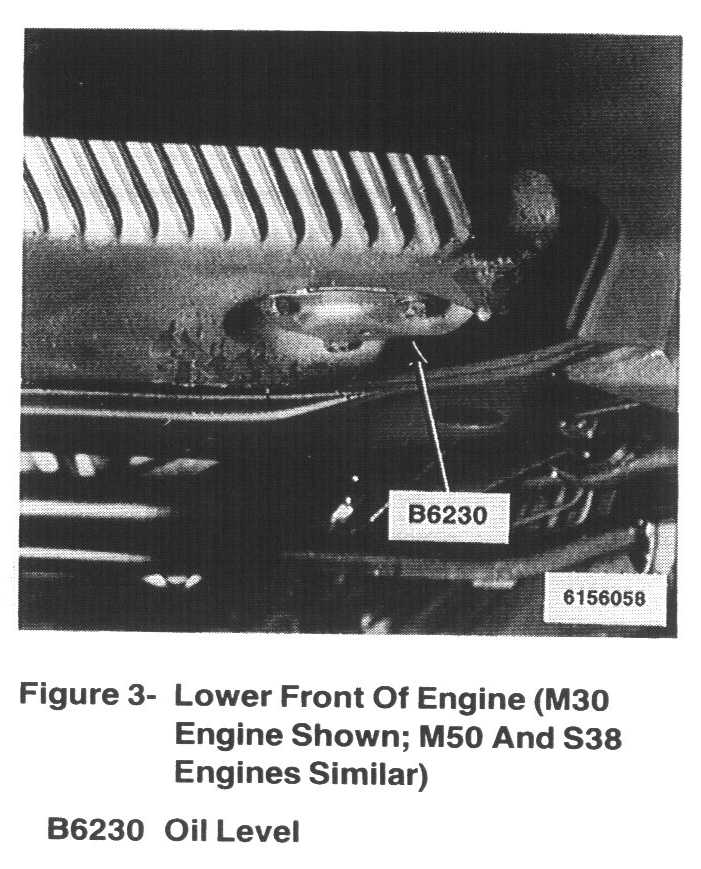 B6230

6156058

Figure 3- Lower Front Of Engine (M30 Engine Shown; M50 And S38 Engines Similar)

B6230 Oil Level